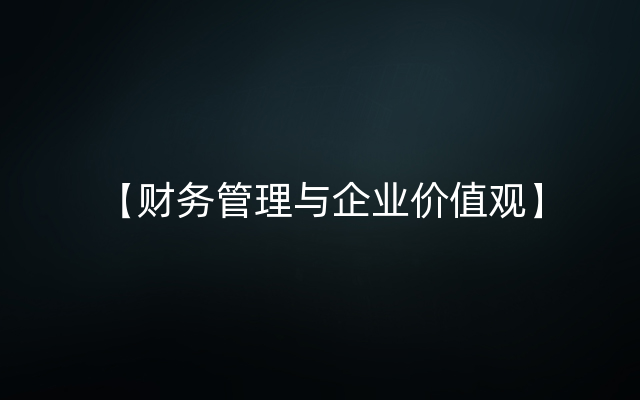 【财务管理与企业价值观】